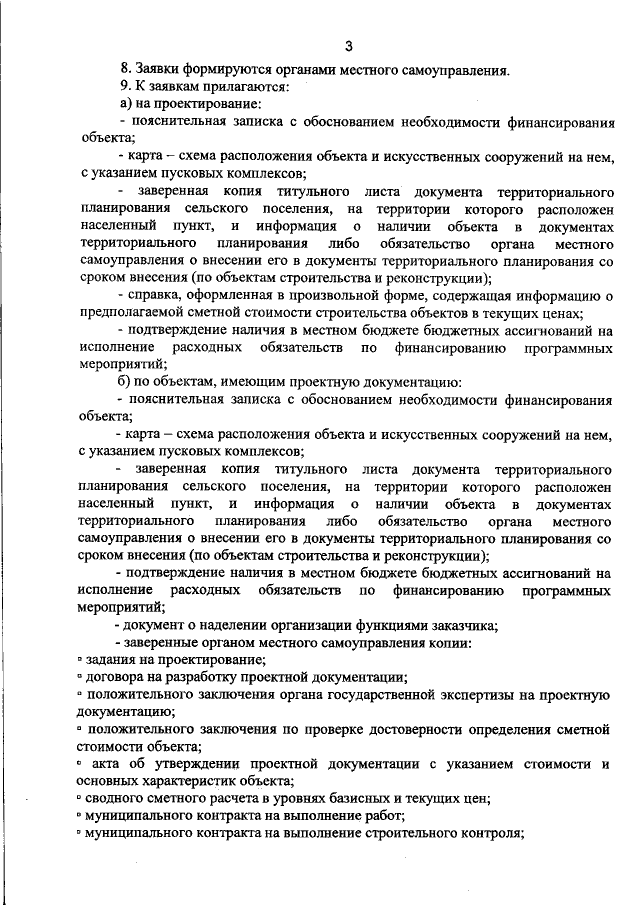 3

8. Заявки формируются органами местного самоуправления.

9. К заявкам прилагаются:

а) на проектирование:

- пояснительная записка с обоснованием необходимости финансирования объекта;

- карта – схема расположения объекта и искусственных сооружений на нем, с указанием пусковых комплексов;

- заверенная копия титульного листа документа территориального планирования сельского поселения, на территории которого расположен населенный пункт, и информация о наличии объекта в документах территориального планирования либо обязательство органа местного самоуправления о внесении его в документы территориального планирования со сроком внесения (по объектам строительства и реконструкции);

- справка, оформленная в произвольной форме, содержащая информацию о предполагаемой сметной стоимости строительства объектов в текущих ценах;

- подтверждение наличия в местном бюджете бюджетных ассигнований на исполнение расходных обязательств по финансированию программных мероприятий;

б) по объектам, имеющим проектную документацию:

- пояснительная записка с обоснованием необходимости финансирования объекта;

- карта – схема расположения объекта и искусственных сооружений на нем, с указанием пусковых комплексов;

- заверенная копия титульного листа документа территориального планирования сельского поселения, на территории которого расположен населенный пункт, и информация о наличии объекта в документах территориального планирования либо обязательство органа местного самоуправления о внесении его в документы территориального планирования со сроком внесения (по объектам строительства и реконструкции);

- подтверждение наличия в местном бюджете бюджетных ассигнований на исполнение расходных обязательств по финансированию программных мероприятий;

- документ о наделении организации функциями заказчика;

- заверенные органом местного самоуправления копии:

▫ задания на проектирование;

▫ договора на разработку проектной документации;

▫ положительного заключения органа государственной экспертизы на проектную документацию;

▫ положительного заключения по проверке достоверности определения сметной стоимости объекта;

▫ акта об утверждении проектной документации с указанием стоимости и основных характеристик объекта;

▫ сводного сметного расчета в уровнях базисных и текущих цен;

▫ муниципального контракта на выполнение работ;

▫ муниципального контракта на выполнение строительного контроля;